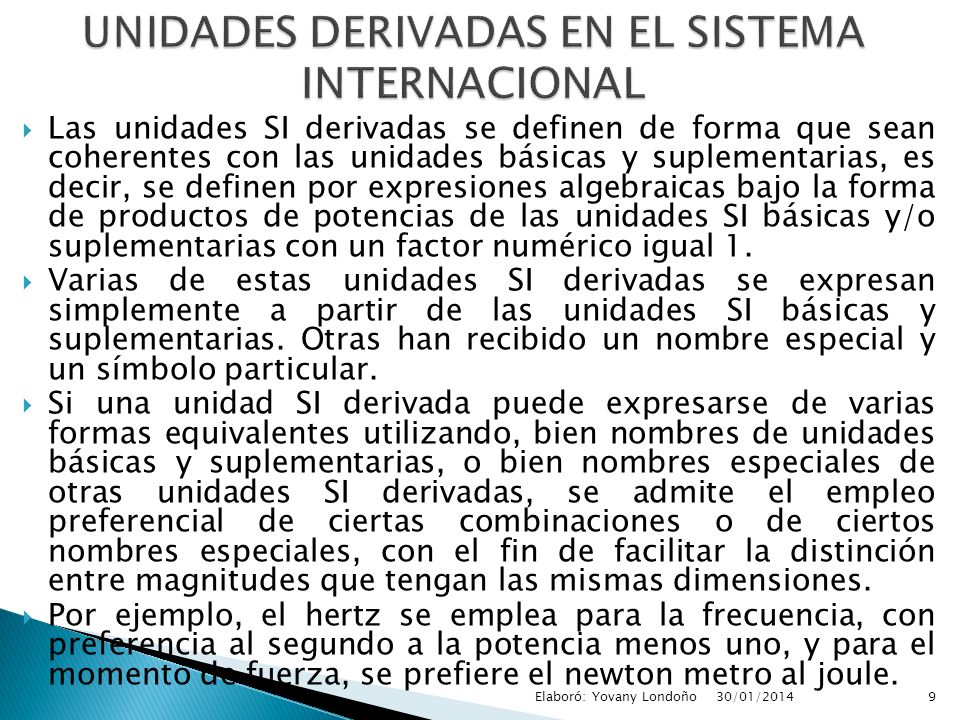 UNIDADES DERIVADAS EN EL SISTEMA INTERNACIONAL

Las unidades SI derivadas se definen de forma que sean coherentes con las unidades básicas y suplementarias, es decir, se definen por expresiones algebraicas bajo la forma de productos de potencias de las unidades SI básicas y/o suplementarias con un factor numérico igual 1.

Varias de estas unidades SI derivadas se expresan simplemente a partir de las unidades SI básicas y suplementarias. Otras han recibido un nombre especial y un símbolo particular.

Si una unidad SI derivada puede expresarse de varias formas equivalentes utilizando, bien nombres de unidades básicas y suplementarias, o bien nombres especiales de otras unidades SI derivadas, se admite el empleo preferencial de ciertas combinaciones o de ciertos nombres especiales, con el fin de facilitar la distinción entre magnitudes que tengan las mismas dimensiones.

Por ejemplo, el hertz se emplea para la frecuencia, con preferencia al segundo a la potencia menos uno, y para el momento de fuerza, se prefiere el newton metro al joule.

Elaboró: Yovany Londoño 30/01/2014 9